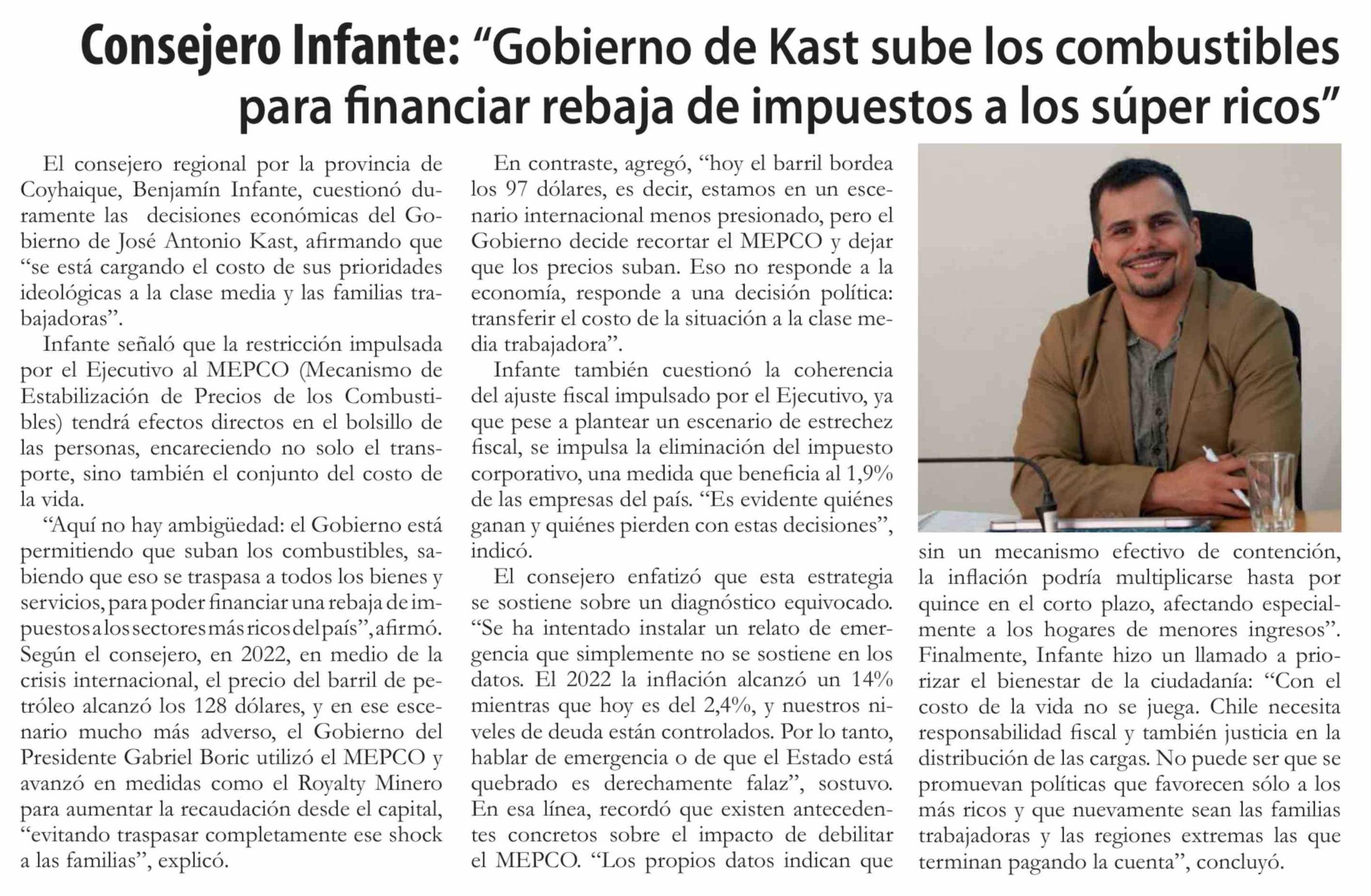 Consejero Infante: “Gobierno de Kast sube los combustibles para financiar rebaja de impuestos a los súper ricos”

El consejero regional por la provincia de Coyhaique, Benjamín Infante, cuestionó duramente las decisiones económicas del Gobierno de José Antonio Kast, afirmando que “se está cargando el costo de sus prioridades ideológicas a la clase media y las familias trabajadoras”.

Infante señaló que la restricción impulsada por el Ejecutivo al MEPCO (Mecanismo de Estabilización de Precios de los Combustibles) tendrá efectos directos en el bolsillo de las personas, encareciendo no solo el transporte, sino también el conjunto del costo de la vida.

“Aquí no hay ambigüedad: el Gobierno está permitiendo que suban los combustibles, sabiendo que eso se traspasa a todos los bienes y servicios, para poder financiar una rebaja de impuestos a los sectores más ricos del país”, afirmó. Según el consejero, en 2022, en medio de la crisis internacional, el precio del barril de petróleo alcanzó los 128 dólares, y en ese escenario mucho más adverso, el Gobierno del Presidente Gabriel Boric utilizó el MEPCO y avanzó en medidas como el Royalty Minero para aumentar la recaudación desde el capital, “evitando traspasar completamente ese shock a las familias”, explicó.

En contraste, agregó, “hoy el barril bordea los 97 dólares, es decir, estamos en un escenario internacional menos presionado, pero el Gobierno decide recortar el MEPCO y dejar que los precios suban. Eso no responde a la economía, responde a una decisión política: transferir el costo de la situación a la clase media trabajadora”.

Infante también cuestionó la coherencia del ajuste fiscal impulsado por el Ejecutivo, ya que pese a plantear un escenario de estrechez fiscal, se impulsa la eliminación del impuesto corporativo, una medida que beneficia al 1,9% de las empresas del país. “Es evidente quiénes ganan y quiénes pierden con estas decisiones”, indicó.

El consejero enfatizó que esta estrategia se sostiene sobre un diagnóstico equivocado. “Se ha intentado instalar un relato de emergencia que simplemente no se sostiene en los datos. El 2022 la inflación alcanzó un 14% mientras que hoy es del 2,4%, y nuestros niveles de deuda están controlados. Por lo tanto, hablar de emergencia o de que el Estado está quebrado es derechamente falaz”, sostuvo. En esa línea, recordó que existen antecedentes concretos sobre el impacto de debilitar el MEPCO. “Los propios datos indican que sin un mecanismo efectivo de contención, la inflación podría multiplicarse hasta por quince en el corto plazo, afectando especialmente a los hogares de menores ingresos”. Finalmente, Infante hizo un llamado a priorizar el bienestar de la ciudadanía: “Con el costo de la vida no se juega. Chile necesita responsabilidad fiscal y también justicia en la distribución de las cargas. No puede ser que se promuevan políticas que favorecen sólo a los más ricos y que nuevamente sean las familias trabajadoras y las regiones extremas las que terminan pagando la cuenta”, concluyó.